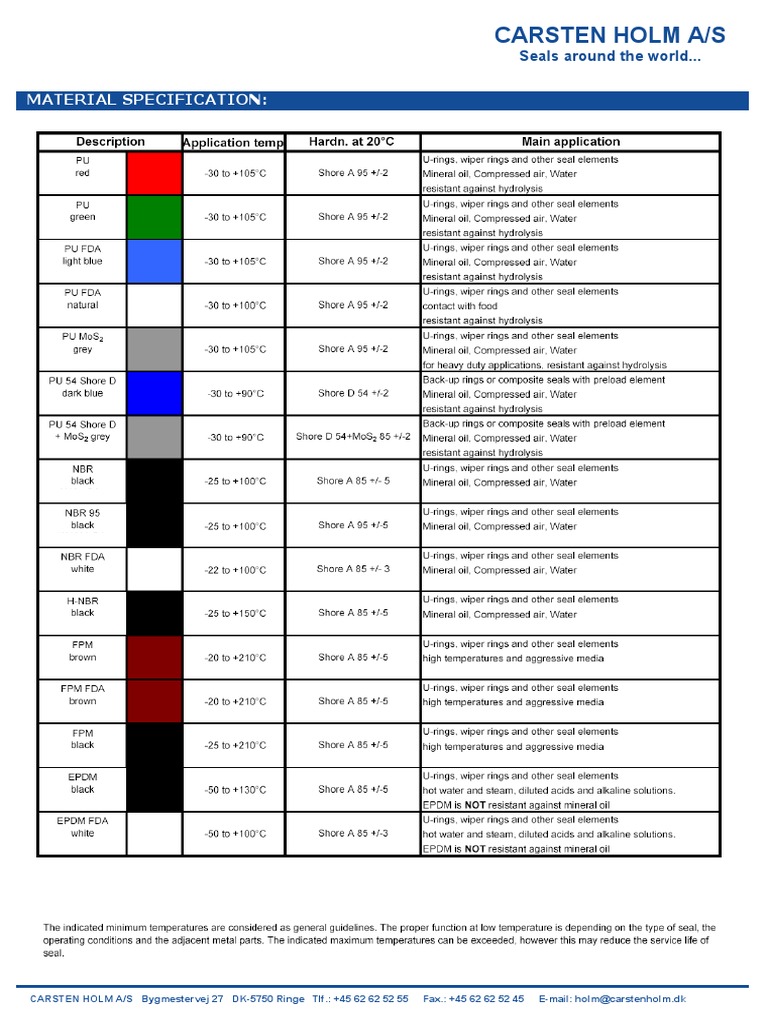 CARSTEN HOLM A/S
Seals around the world...

MATERIAL SPECIFICATION:

| Description | | Application temp | Hardn. at 20°C | Main application |
|---|---|---|---|---|
| PU red | | -30 to +105°C | Shore A 95 +/-2 | U-rings, wiper rings and other seal elements Mineral oil, Compressed air, Water resistant against hydrolysis |
| PU green | | -30 to +105°C | Shore A 95 +/-2 | U-rings, wiper rings and other seal elements Mineral oil, Compressed air, Water resistant against hydrolysis |
| PU FDA light blue | | -30 to +105°C | Shore A 95 +/-2 | U-rings, wiper rings and other seal elements Mineral oil, Compressed air, Water resistant against hydrolysis |
| PU FDA natural | | -30 to +100°C | Shore A 95 +/-2 | U-rings, wiper rings and other seal elements contact with food resistant against hydrolysis |
| PU $MoS_2$ grey | | -30 to +105°C | Shore A 95 +/-2 | U-rings, wiper rings and other seal elements Mineral oil, Compressed air, Water for heavy duty applications, resistant against hydrolysis |
| PU 54 Shore D dark blue | | -30 to +90°C | Shore D 54 +/-2 | Back-up rings or composite seals with preload element Mineral oil, Compressed air, Water resistant against hydrolysis |
| PU 54 Shore D + $MoS_2$ grey | | -30 to +90°C | Shore D 54+$MoS_2$ 85 +/-2 | Back-up rings or composite seals with preload element Mineral oil, Compressed air, Water resistant against hydrolysis |
| NBR black | | -25 to +100°C | Shore A 85 +/- 5 | U-rings, wiper rings and other seal elements Mineral oil, Compressed air, Water |
| NBR 95 black | | -25 to +100°C | Shore A 95 +/-5 | U-rings, wiper rings and other seal elements Mineral oil, Compressed air, Water |
| NBR FDA white | | -22 to +100°C | Shore A 85 +/- 3 | U-rings, wiper rings and other seal elements Mineral oil, Compressed air, Water |
| H-NBR black | | -25 to +150°C | Shore A 85 +/-5 | U-rings, wiper rings and other seal elements Mineral oil, Compressed air, Water |
| FPM brown | | -20 to +210°C | Shore A 85 +/-5 | U-rings, wiper rings and other seal elements high temperatures and aggressive media |
| FPM FDA brown | | -20 to +210°C | Shore A 85 +/-5 | U-rings, wiper rings and other seal elements high temperatures and aggressive media |
| FPM black | | -25 to +210°C | Shore A 85 +/-5 | U-rings, wiper rings and other seal elements high temperatures and aggressive media |
| EPDM black | | -50 to +130°C | Shore A 85 +/-5 | U-rings, wiper rings and other seal elements hot water and steam, diluted acids and alkaline solutions. EPDM is NOT resistant against mineral oil |
| EPDM FDA white | | -50 to +100°C | Shore A 85 +/-3 | U-rings, wiper rings and other seal elements hot water and steam, diluted acids and alkaline solutions. EPDM is NOT resistant against mineral oil |

The indicated minimum temperatures are considered as general guidelines. The proper function at low temperature is depending on the type of seal, the operating conditions and the adjacent metal parts. The indicated maximum temperatures can be exceeded, however this may reduce the service life of seal.

CARSTEN HOLM A/S Bygmestervej 27 DK-5750 Ringe Tlf.: +45 62 62 52 55 Fax.: +45 62 62 52 45 E-mail: holm@carstenholm.dk